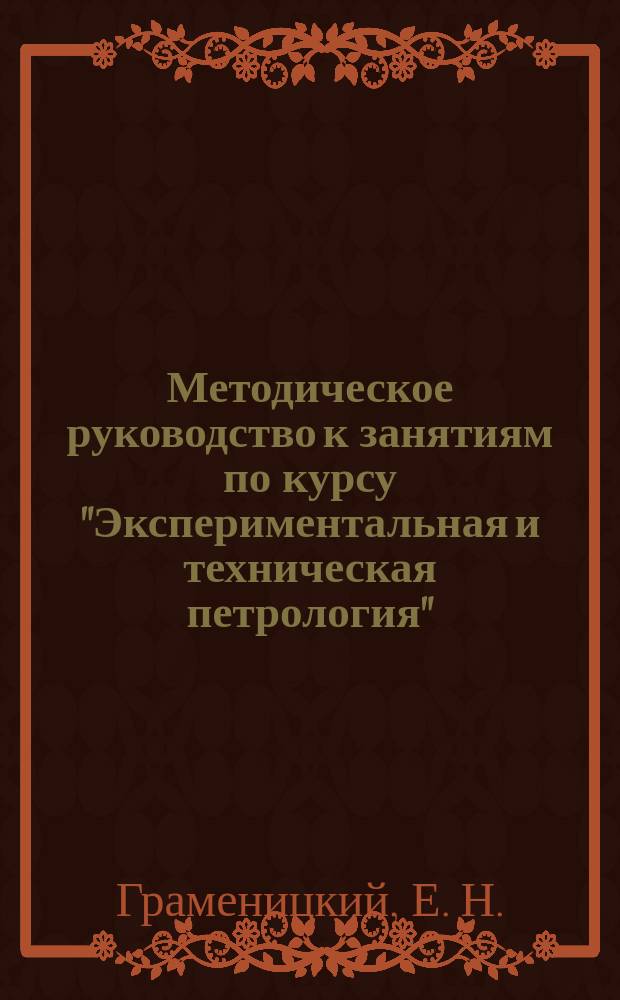 Методическое руководство к занятиям по курсу "Экспериментальная и техническая петрология"

Граменицкий, Е. Н.